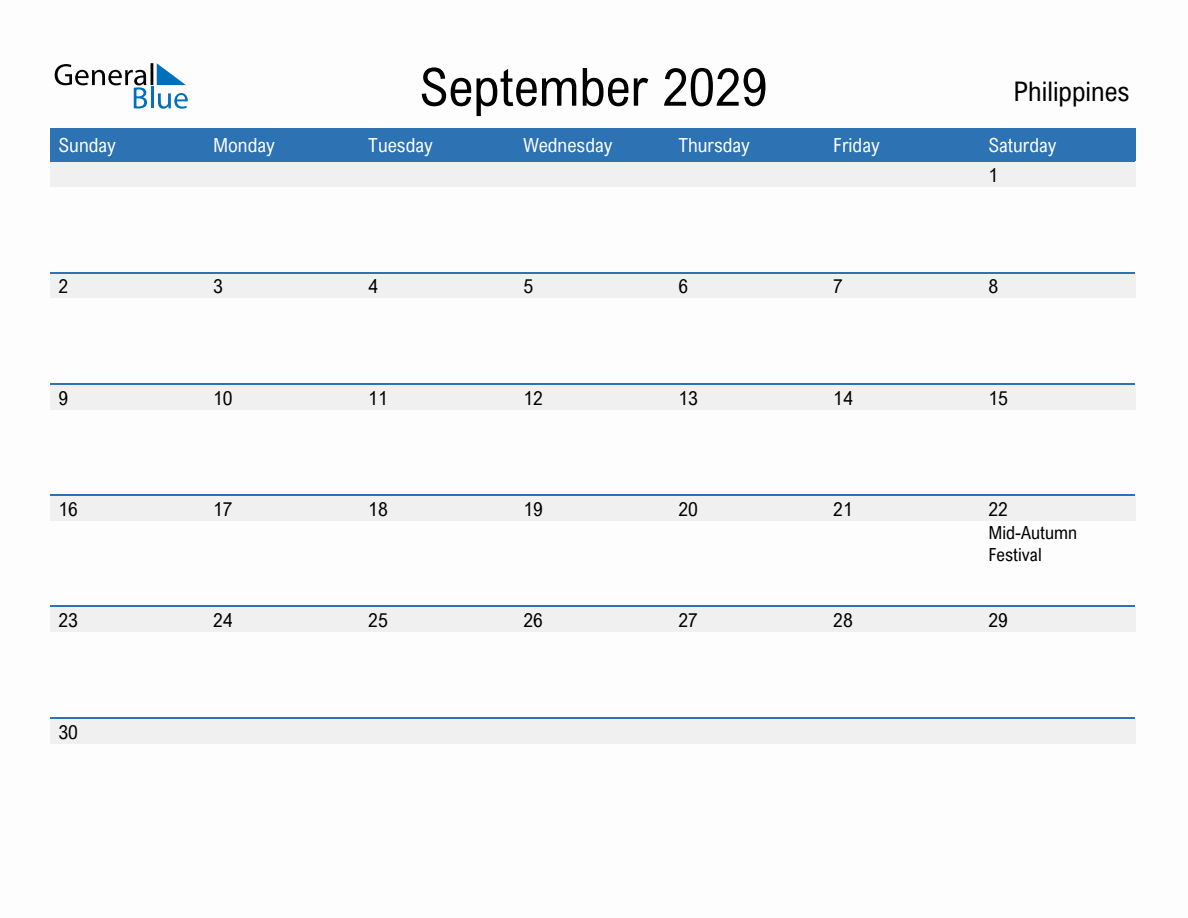 General Blue

September 2029

Philippines

| Sunday | Monday | Tuesday | Wednesday | Thursday | Friday | Saturday |
|---|---|---|---|---|---|---|
| | | | | | | 1 |
| 2 | 3 | 4 | 5 | 6 | 7 | 8 |
| 9 | 10 | 11 | 12 | 13 | 14 | 15 |
| 16 | 17 | 18 | 19 | 20 | 21 | 22 Mid-Autumn Festival |
| 23 | 24 | 25 | 26 | 27 | 28 | 29 |
| 30 | | | | | | |